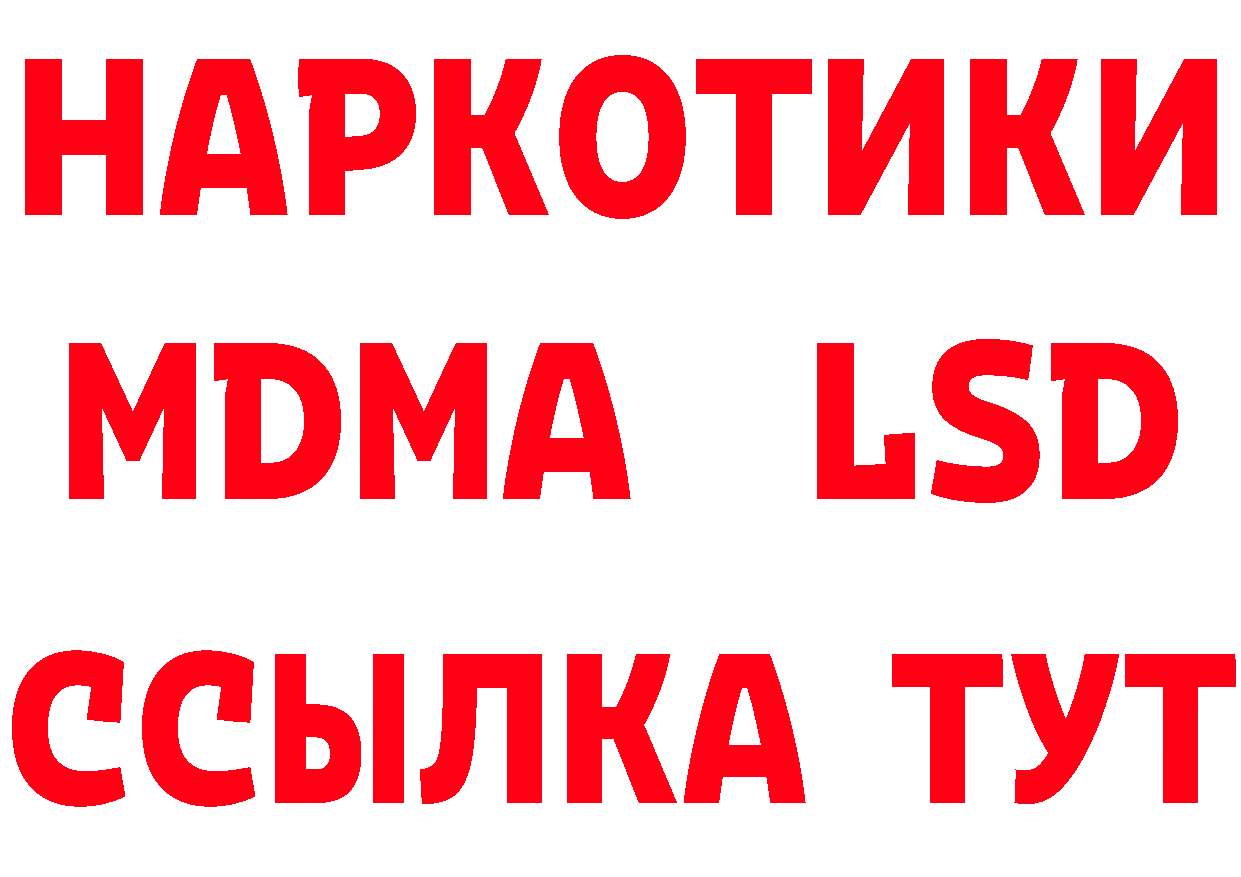 НАРКОТИКИ
MDMA LSD
ССЫЛКА ТУТ